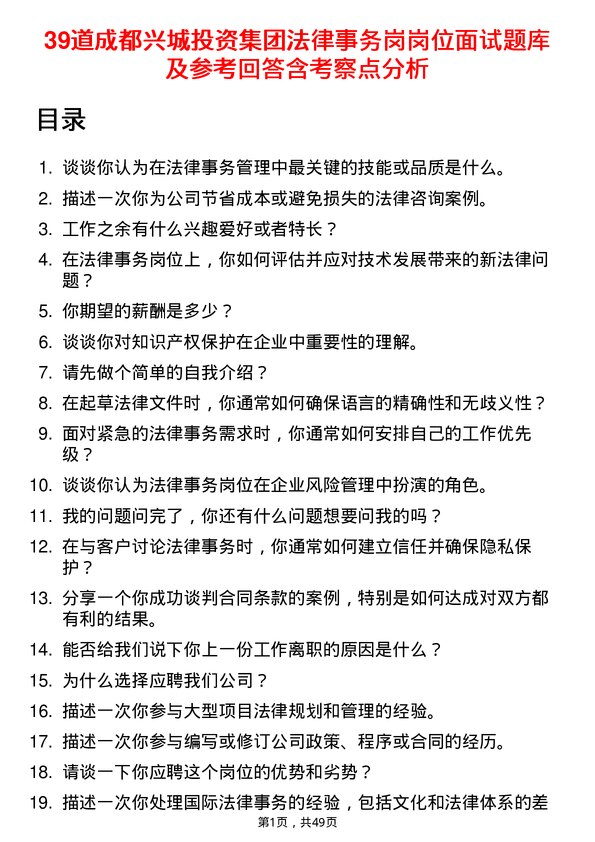 39道成都兴城投资集团法律事务岗岗位面试题库及参考回答含考察点分析

目录

1. 谈谈你认为在法律事务管理中最关键的技能或品质是什么。
2. 描述一次你为公司节省成本或避免损失的法律咨询案例。
3. 工作之余有什么兴趣爱好或者特长？
4. 在法律事务岗位上，你如何评估并应对技术发展带来的新法律问题？
5. 你期望的薪酬是多少？
6. 谈谈你对知识产权保护在企业中重要性的理解。
7. 请先做个简单的自我介绍？
8. 在起草法律文件时，你通常如何确保语言的精确性和无歧义性？
9. 面对紧急的法律事务需求时，你通常如何安排自己的工作优先级？
10. 谈谈你认为法律事务岗位在企业风险管理中扮演的角色。
11. 我的问题问完了，你还有什么问题想要问我的吗？
12. 在与客户讨论法律事务时，你通常如何建立信任并确保隐私保护？
13. 分享一个你成功谈判合同条款的案例，特别是如何达成对双方都有利的结果。
14. 能否给我们说下你上一份工作离职的原因是什么？
15. 为什么选择应聘我们公司？
16. 描述一次你参与大型项目法律规划和管理的经验。
17. 描述一次你参与编写或修订公司政策、程序或合同的经历。
18. 请谈一下你应聘这个岗位的优势和劣势？
19. 描述一次你处理国际法律事务的经验，包括文化和法律体系的差

第1页，共49页